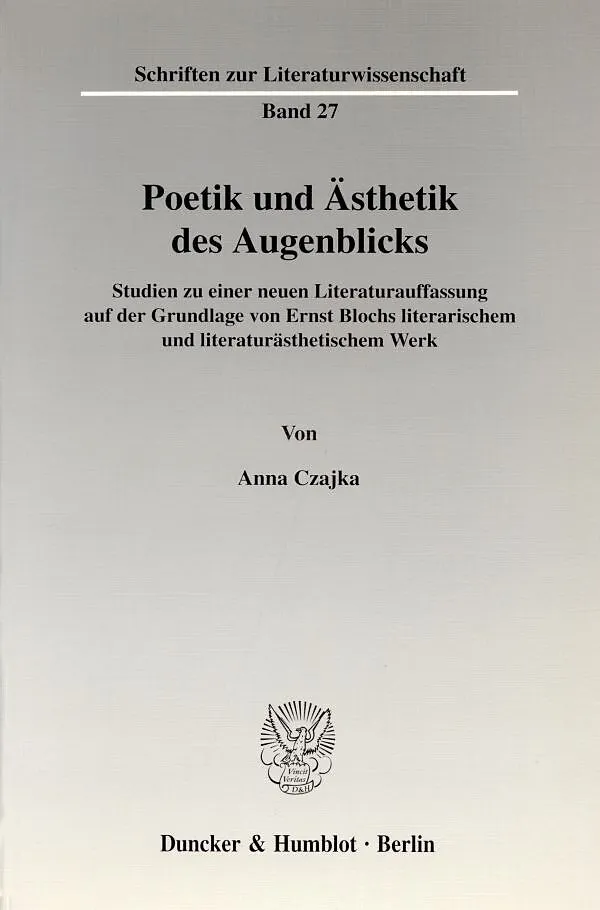 Schriften zur Literaturwissenschaft

Band 27

Poetik und Ästhetik des Augenblicks

Studien zu einer neuen Literaturauffassung auf der Grundlage von Ernst Blochs literarischem und literaturästhetischem Werk

Von

Anna Czajka

Vincit Veritas
D&H

Duncker & Humblot · Berlin